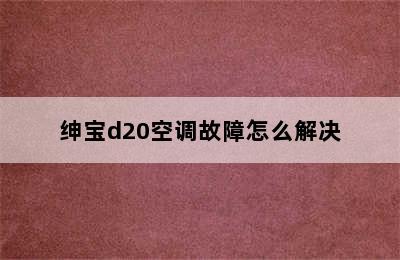 绅宝d20空调故障怎么解决